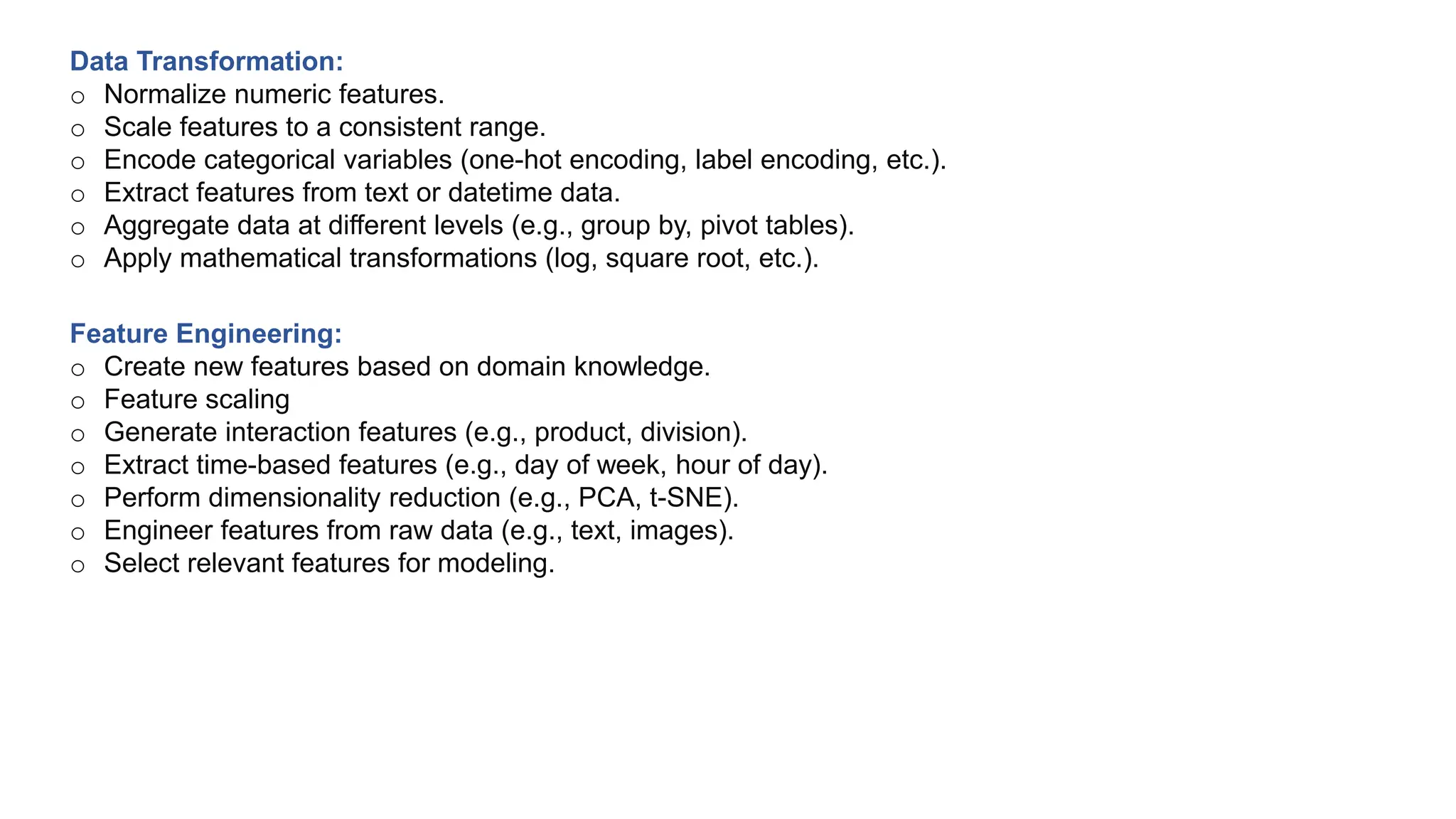 Data Transformation:
○ Normalize numeric features.
○ Scale features to a consistent range.
○ Encode categorical variables (one-hot encoding, label encoding, etc.).
○ Extract features from text or datetime data.
○ Aggregate data at different levels (e.g., group by, pivot tables).
○ Apply mathematical transformations (log, square root, etc.).

Feature Engineering:
○ Create new features based on domain knowledge.
○ Feature scaling
○ Generate interaction features (e.g., product, division).
○ Extract time-based features (e.g., day of week, hour of day).
○ Perform dimensionality reduction (e.g., PCA, t-SNE).
○ Engineer features from raw data (e.g., text, images).
○ Select relevant features for modeling.